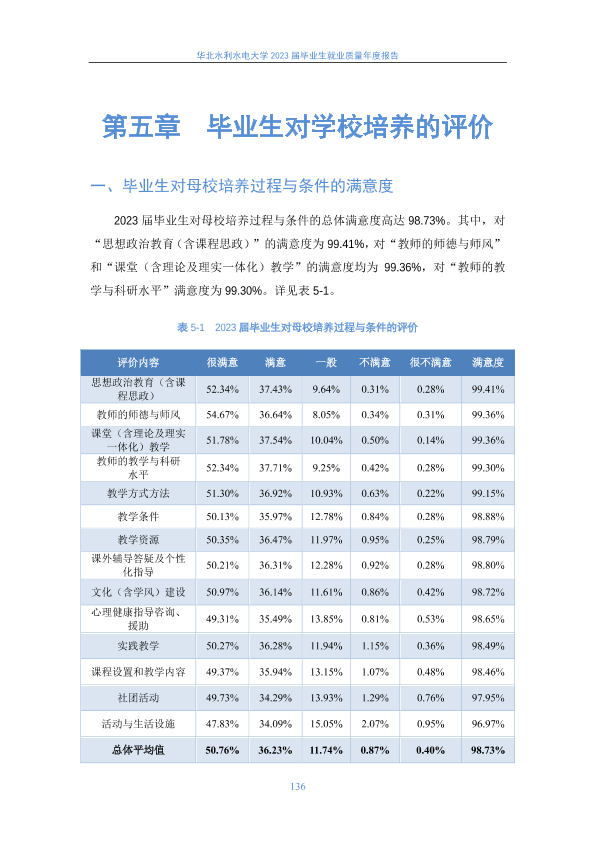 华北水利水电大学 2023 届毕业生就业质量年度报告

第五章　毕业生对学校培养的评价

一、毕业生对母校培养过程与条件的满意度

2023 届毕业生对母校培养过程与条件的总体满意度高达 98.73%。其中，对“思想政治教育（含课程思政）”的满意度为 99.41%，对“教师的师德与师风”和“课堂（含理论及理实一体化）教学”的满意度均为 99.36%，对“教师的教学与科研水平”满意度为 99.30%。详见表 5-1。

表 5-1　2023 届毕业生对母校培养过程与条件的评价

| 评价内容 | 很满意 | 满意 | 一般 | 不满意 | 很不满意 | 满意度 |
|---|---|---|---|---|---|---|
| 思想政治教育（含课程思政） | 52.34% | 37.43% | 9.64% | 0.31% | 0.28% | 99.41% |
| 教师的师德与师风 | 54.67% | 36.64% | 8.05% | 0.34% | 0.31% | 99.36% |
| 课堂（含理论及理实一体化）教学 | 51.78% | 37.54% | 10.04% | 0.50% | 0.14% | 99.36% |
| 教师的教学与科研水平 | 52.34% | 37.71% | 9.25% | 0.42% | 0.28% | 99.30% |
| 教学方式方法 | 51.30% | 36.92% | 10.93% | 0.63% | 0.22% | 99.15% |
| 教学条件 | 50.13% | 35.97% | 12.78% | 0.84% | 0.28% | 98.88% |
| 教学资源 | 50.35% | 36.47% | 11.97% | 0.95% | 0.25% | 98.79% |
| 课外辅导答疑及个性化指导 | 50.21% | 36.31% | 12.28% | 0.92% | 0.28% | 98.80% |
| 文化（含学风）建设 | 50.97% | 36.14% | 11.61% | 0.86% | 0.42% | 98.72% |
| 心理健康指导咨询、援助 | 49.31% | 35.49% | 13.85% | 0.81% | 0.53% | 98.65% |
| 实践教学 | 50.27% | 36.28% | 11.94% | 1.15% | 0.36% | 98.49% |
| 课程设置和教学内容 | 49.37% | 35.94% | 13.15% | 1.07% | 0.48% | 98.46% |
| 社团活动 | 49.73% | 34.29% | 13.93% | 1.29% | 0.76% | 97.95% |
| 活动与生活设施 | 47.83% | 34.09% | 15.05% | 2.07% | 0.95% | 96.97% |
| 总体平均值 | 50.76% | 36.23% | 11.74% | 0.87% | 0.40% | 98.73% |

136